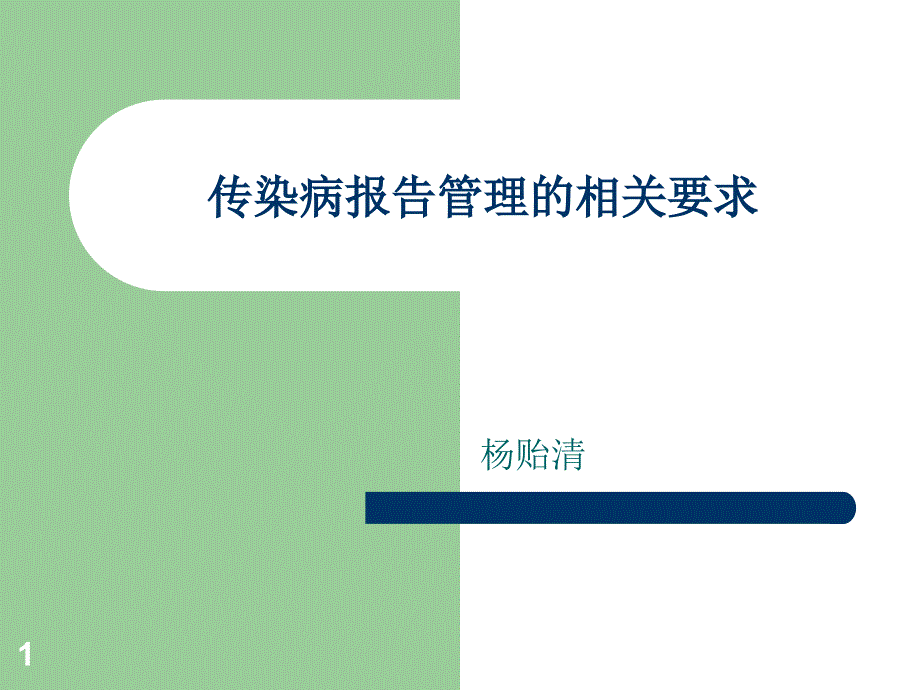 传染病报告管理的相关要求

杨贻清

1